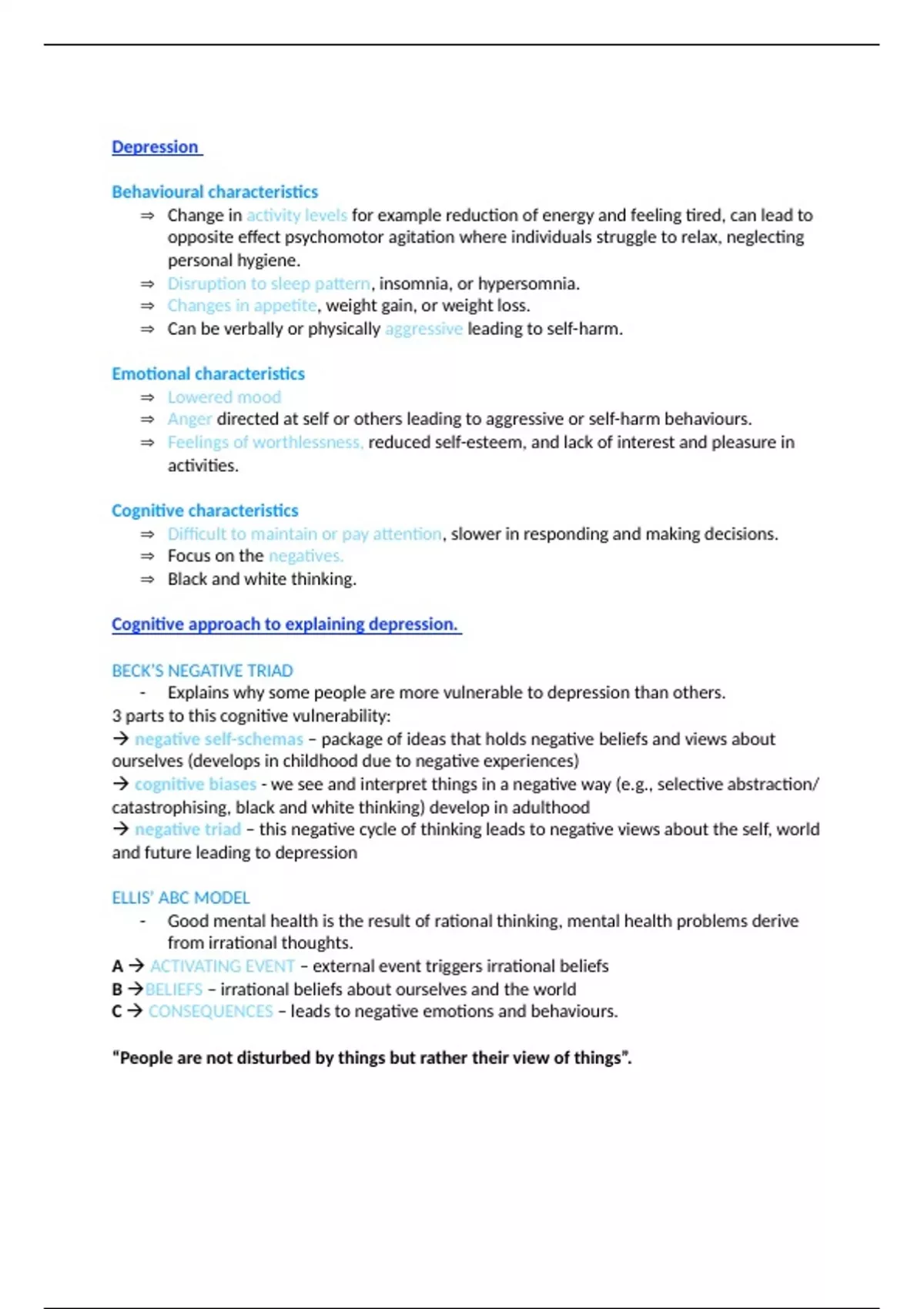 Depression

Behavioural characteristics

⇒ Change in activity levels for example reduction of energy and feeling tired, can lead to opposite effect psychomotor agitation where individuals struggle to relax, neglecting personal hygiene.
⇒ Disruption to sleep pattern, insomnia, or hypersomnia.
⇒ Changes in appetite, weight gain, or weight loss.
⇒ Can be verbally or physically aggressive leading to self-harm.

Emotional characteristics

⇒ Lowered mood
⇒ Anger directed at self or others leading to aggressive or self-harm behaviours.
⇒ Feelings of worthlessness, reduced self-esteem, and lack of interest and pleasure in activities.

Cognitive characteristics

⇒ Difficult to maintain or pay attention, slower in responding and making decisions.
⇒ Focus on the negatives.
⇒ Black and white thinking.

Cognitive approach to explaining depression.

BECK'S NEGATIVE TRIAD

- Explains why some people are more vulnerable to depression than others.

3 parts to this cognitive vulnerability:
→ negative self-schemas – package of ideas that holds negative beliefs and views about ourselves (develops in childhood due to negative experiences)
→ cognitive biases - we see and interpret things in a negative way (e.g., selective abstraction/ catastrophising, black and white thinking) develop in adulthood
→ negative triad – this negative cycle of thinking leads to negative views about the self, world and future leading to depression

ELLIS' ABC MODEL

- Good mental health is the result of rational thinking, mental health problems derive from irrational thoughts.

A → ACTIVATING EVENT – external event triggers irrational beliefs
B →BELIEFS – irrational beliefs about ourselves and the world
C → CONSEQUENCES – leads to negative emotions and behaviours.

"People are not disturbed by things but rather their view of things".